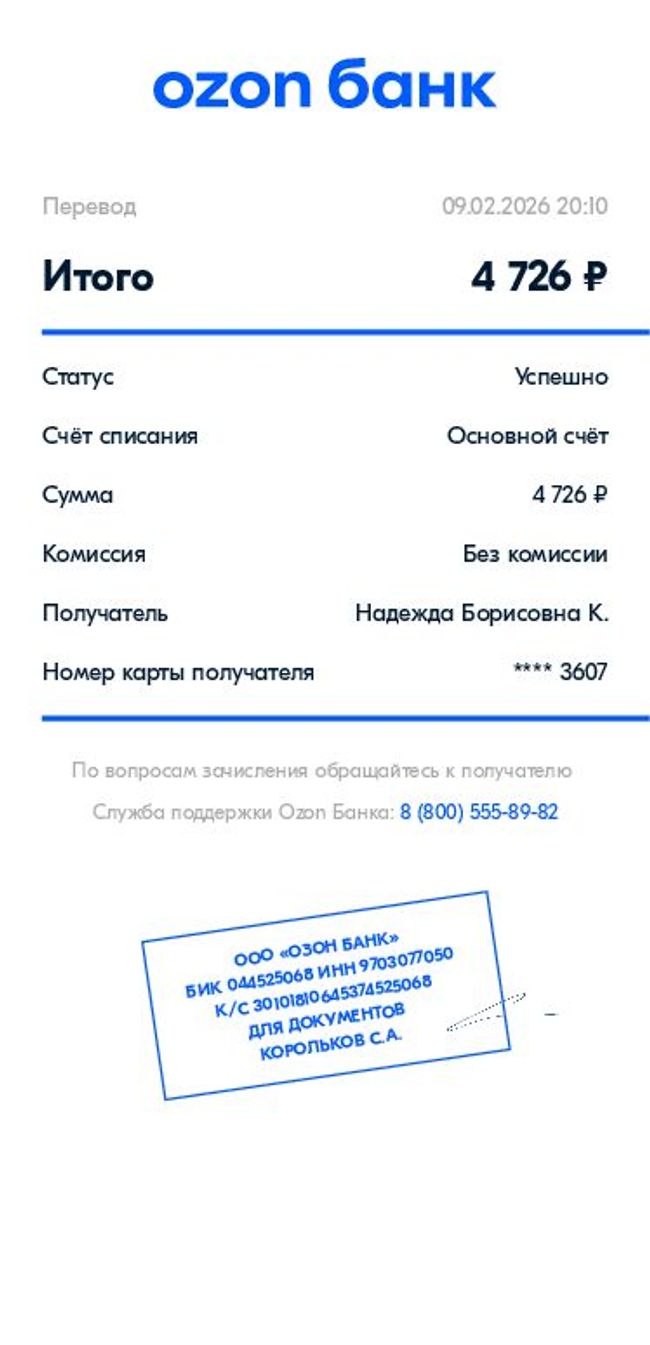 ozon банк

Перевод 09.02.2026 20:10

Итого 4 726 ₽

Статус Успешно

Счёт списания Основной счёт

Сумма 4 726 ₽

Комиссия Без комиссии

Получатель Надежда Борисовна К.

Номер карты получателя **** 3607

По вопросам зачисления обращайтесь к получателю

Служба поддержки Ozon Банка: 8 (800) 555-89-82

ООО «ОЗОН БАНК»
БИК 044525068 ИНН 9703077050
К/С 30101810645374525068
ДЛЯ ДОКУМЕНТОВ
КОРОЛЬКОВ С.А.